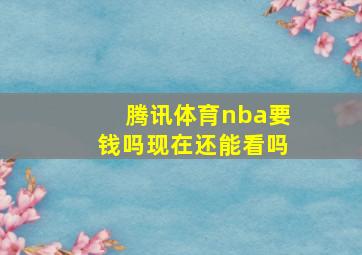 腾讯体育nba要钱吗现在还能看吗